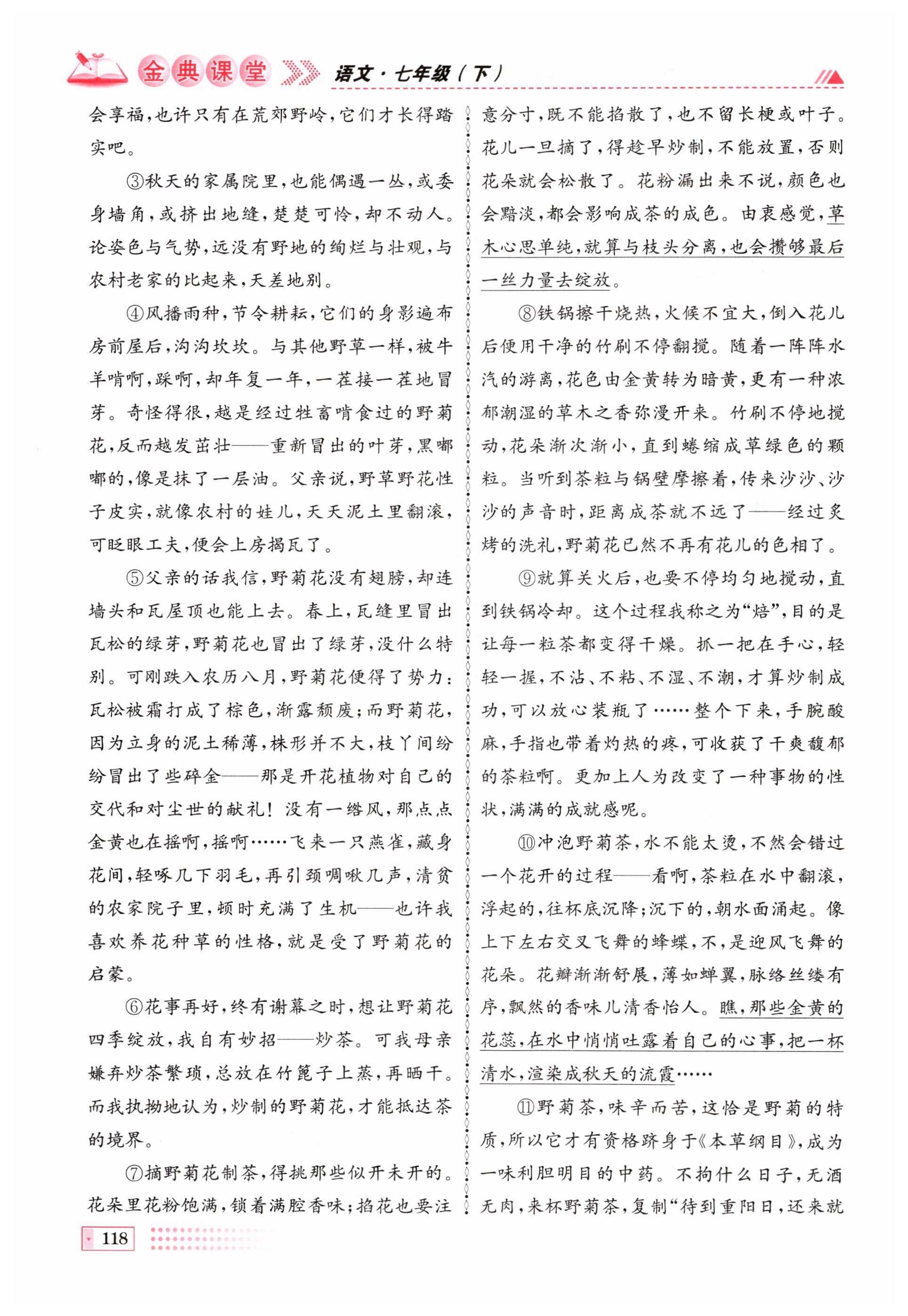 金典课堂 语文·七年级（下）

会享福，也许只有在荒郊野岭，它们才长得踏实吧。

③秋天的家属院里，也能偶遇一丛，或委身墙角，或挤出地缝，楚楚可怜，却不动人。论姿色与气势，远没有野地的绚烂与壮观，与农村老家的比起来，天差地别。

④风播雨种，节令耕耘，它们的身影遍布房前屋后，沟沟坎坎。与其他野草一样，被牛羊啃啊，踩啊，却年复一年，一茬接一茬地冒芽。奇怪得很，越是经过牲畜啃食过的野菊花，反而越发茁壮——重新冒出的叶芽，黑嘟嘟的，像是抹了一层油。父亲说，野草野花性子皮实，就像农村的娃儿，天天泥土里翻滚，可眨眼工夫，便会上房揭瓦了。

⑤父亲的话我信，野菊花没有翅膀，却连墙头和瓦屋顶也能上去。春上，瓦缝里冒出瓦松的绿芽，野菊花也冒出了绿芽，没什么特别。可刚跌入农历八月，野菊花便得了势力：瓦松被霜打成了棕色，渐露颓废；而野菊花，因为立身的泥土稀薄，株形并不大，枝丫间纷纷冒出了些碎金——那是开花植物对自己的交代和对尘世的献礼！没有一绺风，那点点金黄也在摇啊，摇啊……飞来一只燕雀，藏身花间，轻啄几下羽毛，再引颈啁啾几声，清贫的农家院子里，顿时充满了生机——也许我喜欢养花种草的性格，就是受了野菊花的启蒙。

⑥花事再好，终有谢幕之时，想让野菊花四季绽放，我自有妙招——炒茶。可我母亲嫌弃炒茶繁琐，总放在竹篦子上蒸，再晒干。而我执拗地认为，炒制的野菊花，才能抵达茶的境界。

⑦摘野菊花制茶，得挑那些似开未开的。花朵里花粉饱满，锁着满腔香味；掐花也要注意分寸，既不能掐散了，也不留长梗或叶子。花儿一旦摘了，得趁早炒制，不能放置，否则花朵就会松散了。花粉漏出来不说，颜色也会黯淡，都会影响成茶的成色。由衷感觉，草木心思单纯，就算与枝头分离，也会攒够最后一丝力量去绽放。

⑧铁锅擦干烧热，火候不宜大，倒入花儿后便用干净的竹刷不停翻搅。随着一阵阵水汽的游离，花色由金黄转为暗黄，更有一种浓郁潮湿的草木之香弥漫开来。竹刷不停地搅动，花朵渐次渐小，直到蜷缩成草绿色的颗粒。当听到茶粒与锅壁摩擦着，传来沙沙、沙沙的声音时，距离成茶就不远了——经过炙烤的洗礼，野菊花已然不再有花儿的色相了。

⑨就算关火后，也要不停均匀地搅动，直到铁锅冷却。这个过程我称之为“焙”，目的是让每一粒茶都变得干燥。抓一把在手心，轻轻一握，不沾、不粘、不湿、不潮，才算炒制成功，可以放心装瓶了……整个下来，手腕酸麻，手指也带着灼热的疼，可收获了干爽馥郁的茶粒啊。更加上人为改变了一种事物的性状，满满的成就感呢。

⑩冲泡野菊茶，水不能太烫，不然会错过一个花开的过程——看啊，茶粒在水中翻滚，浮起的，往杯底沉降；沉下的，朝水面涌起。像上下左右交叉飞舞的蜂蝶，不，是迎风飞舞的花朵。花瓣渐渐舒展，薄如蝉翼，脉络丝缕有序，飘然的香味儿清香怡人。瞧，那些金黄的花蕊，在水中悄悄吐露着自己的心事，把一杯清水，渲染成秋天的流霞……

⑪野菊茶，味辛而苦，这恰是野菊的特质，所以它才有资格跻身于《本草纲目》，成为一味利胆明目的中药。不拘什么日子，无酒无肉，来杯野菊茶，复制“待到重阳日，还来就

118